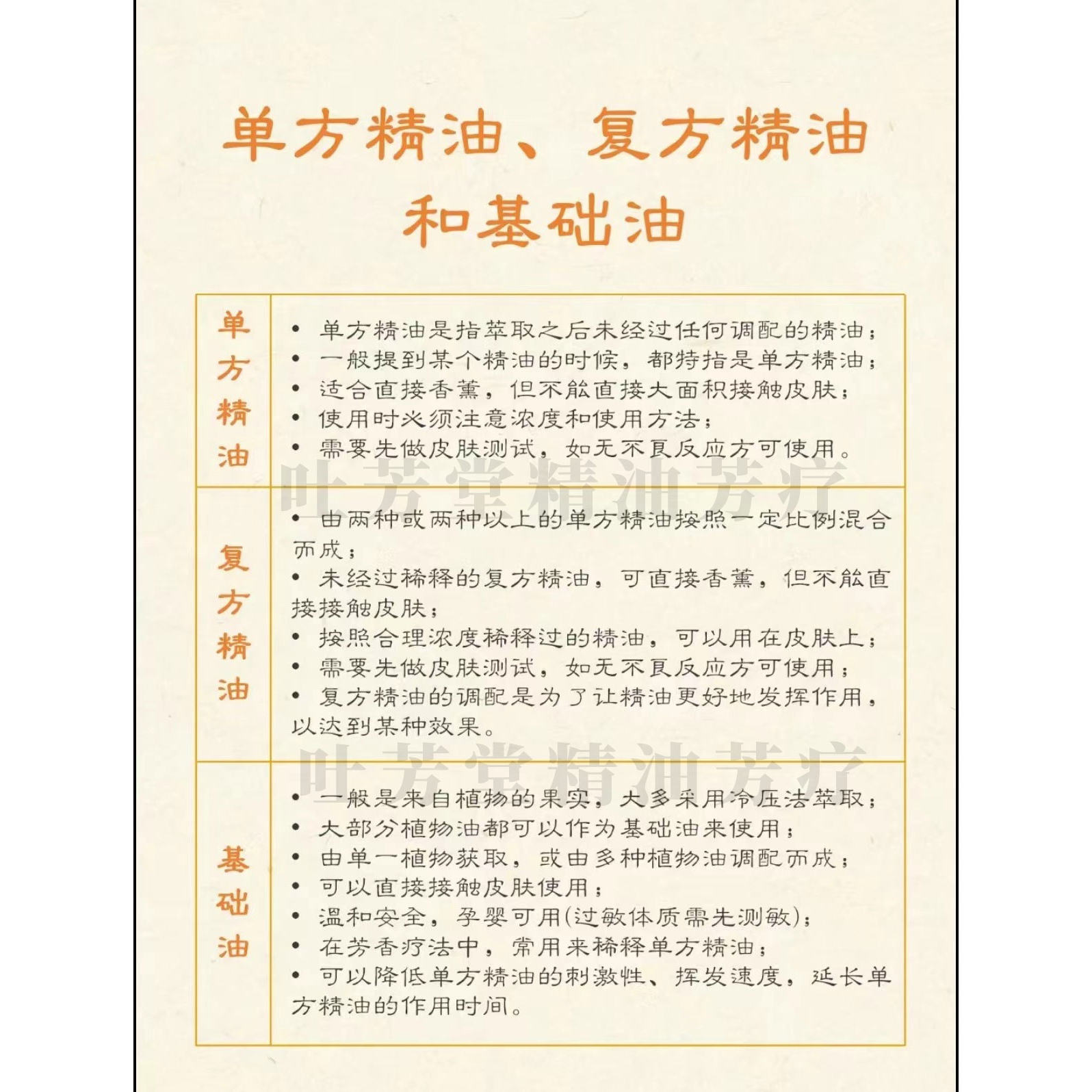 单方精油、复方精油和基础油

| 单方精油 | • 单方精油是指萃取之后未经过任何调配的精油；<br>• 一般提到某个精油的时候，都特指是单方精油；<br>• 适合直接香薰，但不能直接大面积接触皮肤；<br>• 使用时必须注意浓度和使用方法；<br>• 需要先做皮肤测试，如无不良反应方可使用。 |
|---|---|
| 复方精油 | • 由两种或两种以上的单方精油按照一定比例混合而成；<br>• 未经过稀释的复方精油，可直接香薰，但不能直接接触皮肤；<br>• 按照合理浓度稀释过的精油，可以用在皮肤上；<br>• 需要先做皮肤测试，如无不良反应方可使用；<br>• 复方精油的调配是为了让精油更好地发挥作用，以达到某种效果。 |
| 基础油 | • 一般是来自植物的果实，大多采用冷压法萃取；<br>• 大部分植物油都可以作为基础油来使用；<br>• 由单一植物获取，或由多种植物油调配而成；<br>• 可以直接接触皮肤使用；<br>• 温和安全，孕婴可用(过敏体质需先测敏)；<br>• 在芳香疗法中，常用来稀释单方精油；<br>• 可以降低单方精油的刺激性、挥发速度，延长单方精油的作用时间。 |

吐芳堂精油芳疗
吐芳堂精油芳疗